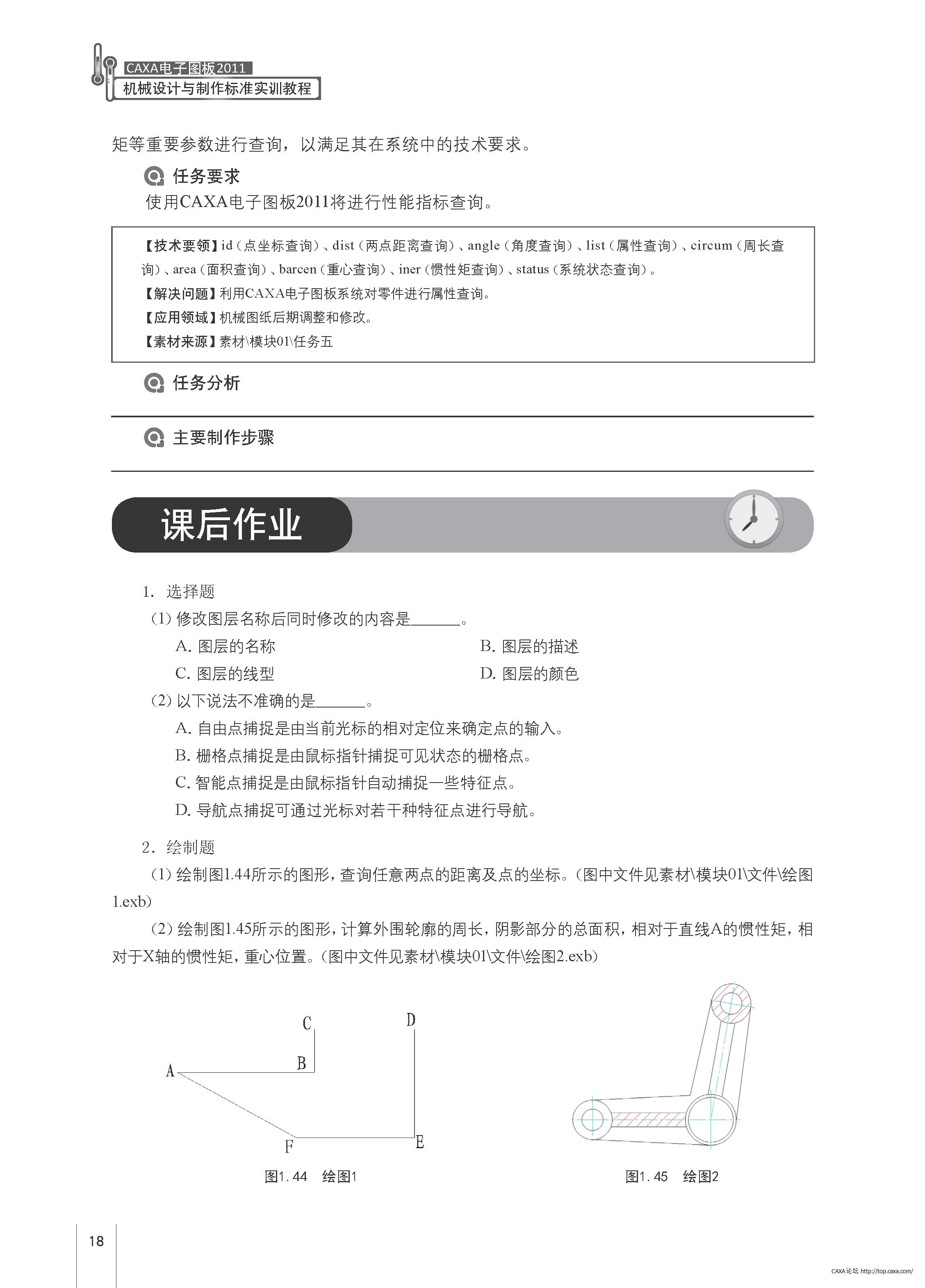 CAXA电子图板2011
机械设计与制作标准实训教程

矩等重要参数进行查询，以满足其在系统中的技术要求。

任务要求

使用CAXA电子图板2011将进行性能指标查询。

【技术要领】id（点坐标查询）、dist（两点距离查询）、angle（角度查询）、list（属性查询）、circum（周长查询）、area（面积查询）、barcen（重心查询）、iner（惯性矩查询）、status（系统状态查询）。
【解决问题】利用CAXA电子图板系统对零件进行属性查询。
【应用领域】机械图纸后期调整和修改。
【素材来源】素材\模块01\任务五

任务分析

主要制作步骤

课后作业

1. 选择题

（1）修改图层名称后同时修改的内容是______。

A. 图层的名称
B. 图层的描述
C. 图层的线型
D. 图层的颜色

（2）以下说法不准确的是______。

A. 自由点捕捉是由当前光标的相对定位来确定点的输入。
B. 栅格点捕捉是由鼠标指针捕捉可见状态的栅格点。
C. 智能点捕捉是由鼠标指针自动捕捉一些特征点。
D. 导航点捕捉可通过光标对若干种特征点进行导航。

2. 绘制题

（1）绘制图1.44所示的图形，查询任意两点的距离及点的坐标。（图中文件见素材\模块01\文件\绘图1.exb）

（2）绘制图1.45所示的图形，计算外围轮廓的周长，阴影部分的总面积，相对于直线A的惯性矩，相对于X轴的惯性矩，重心位置。（图中文件见素材\模块01\文件\绘图2.exb）

C D A B F E

图1.44 绘图1

图1.45 绘图2

18

CAXA论坛 http://top.caxa.com/